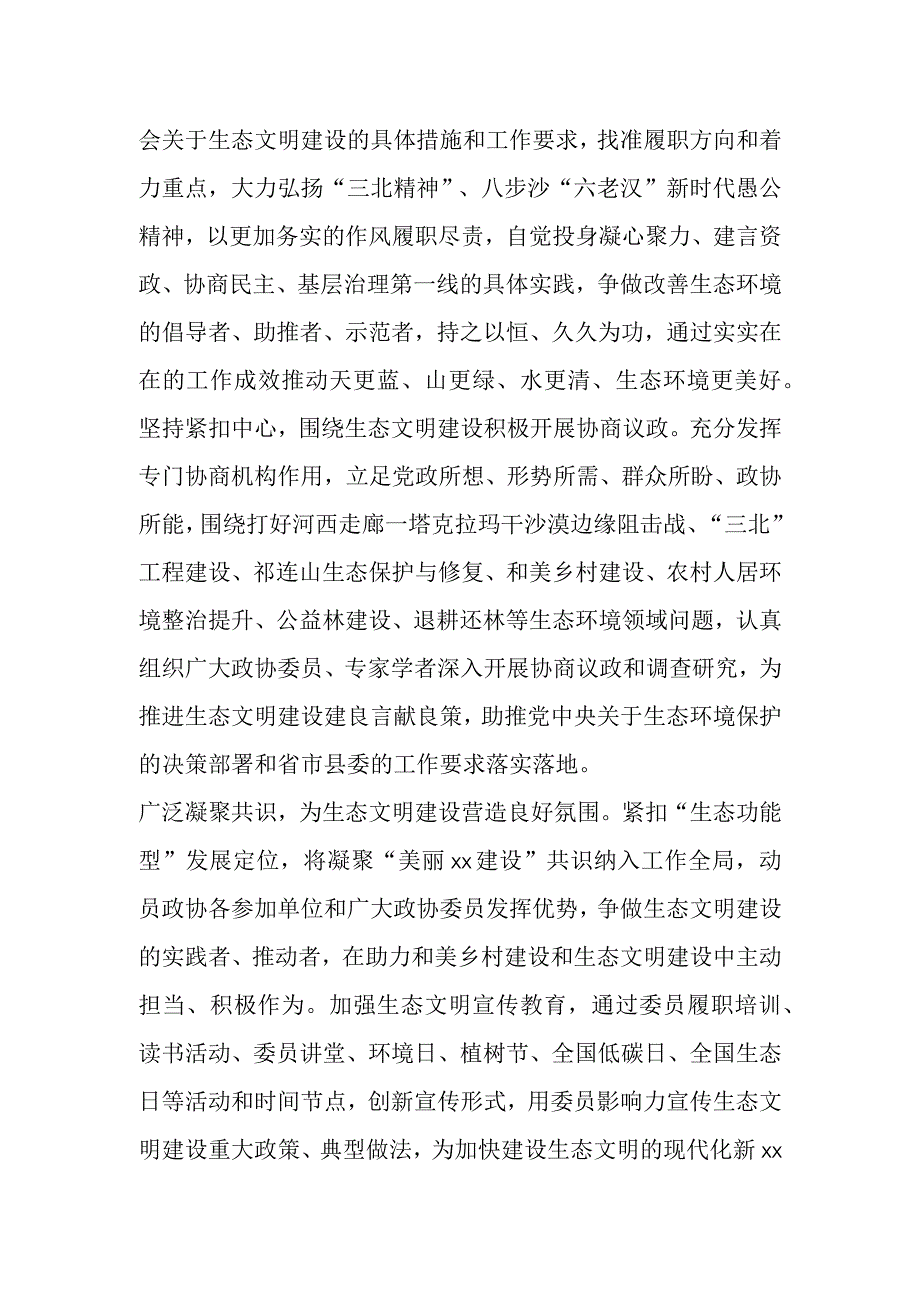 会关于生态文明建设的具体措施和工作要求，找准履职方向和着力重点，大力弘扬“三北精神”、八步沙“六老汉”新时代愚公精神，以更加务实的作风履职尽责，自觉投身凝心聚力、建言资政、协商民主、基层治理第一线的具体实践，争做改善生态环境的倡导者、助推者、示范者，持之以恒、久久为功，通过实实在在的工作成效推动天更蓝、山更绿、水更清、生态环境更美好。
坚持紧扣中心，围绕生态文明建设积极开展协商议政。充分发挥专门协商机构作用，立足党政所想、形势所需、群众所盼、政协所能，围绕打好河西走廊一塔克拉玛干沙漠边缘阻击战、“三北”工程建设、祁连山生态保护与修复、和美乡村建设、农村人居环境整治提升、公益林建设、退耕还林等生态环境领域问题，认真组织广大政协委员、专家学者深入开展协商议政和调查研究，为推进生态文明建设建良言献良策，助推党中央关于生态环境保护的决策部署和省市县委的工作要求落实落地。
广泛凝聚共识，为生态文明建设营造良好氛围。紧扣“生态功能型”发展定位，将凝聚“美丽xx建设”共识纳入工作全局，动员政协各参加单位和广大政协委员发挥优势，争做生态文明建设的实践者、推动者，在助力和美乡村建设和生态文明建设中主动担当、积极作为。加强生态文明宣传教育，通过委员履职培训、读书活动、委员讲堂、环境日、植树节、全国低碳日、全国生态日等活动和时间节点，创新宣传形式，用委员影响力宣传生态文明建设重大政策、典型做法，为加快建设生态文明的现代化新xx